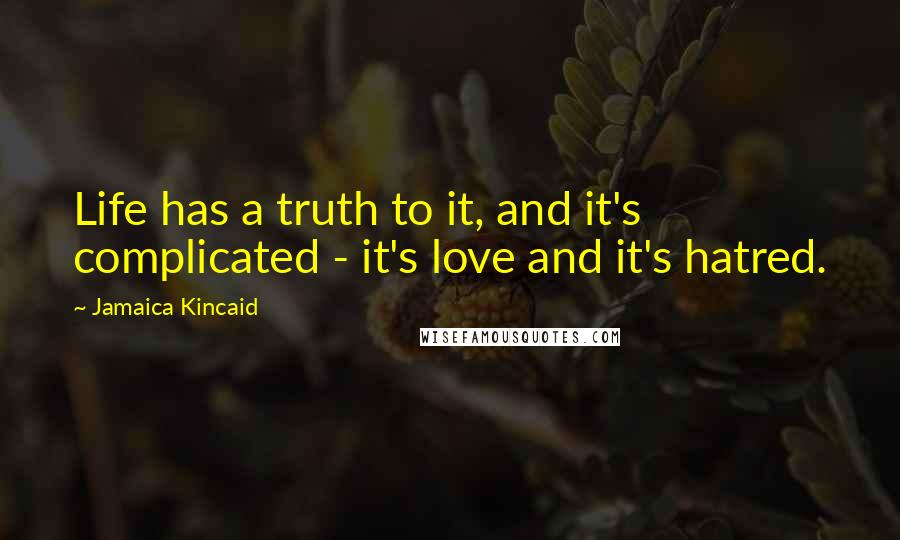 Life has a truth to it, and it's complicated - it's love and it's hatred.

~ Jamaica Kincaid

WISEFAMOUSQUOTES.COM